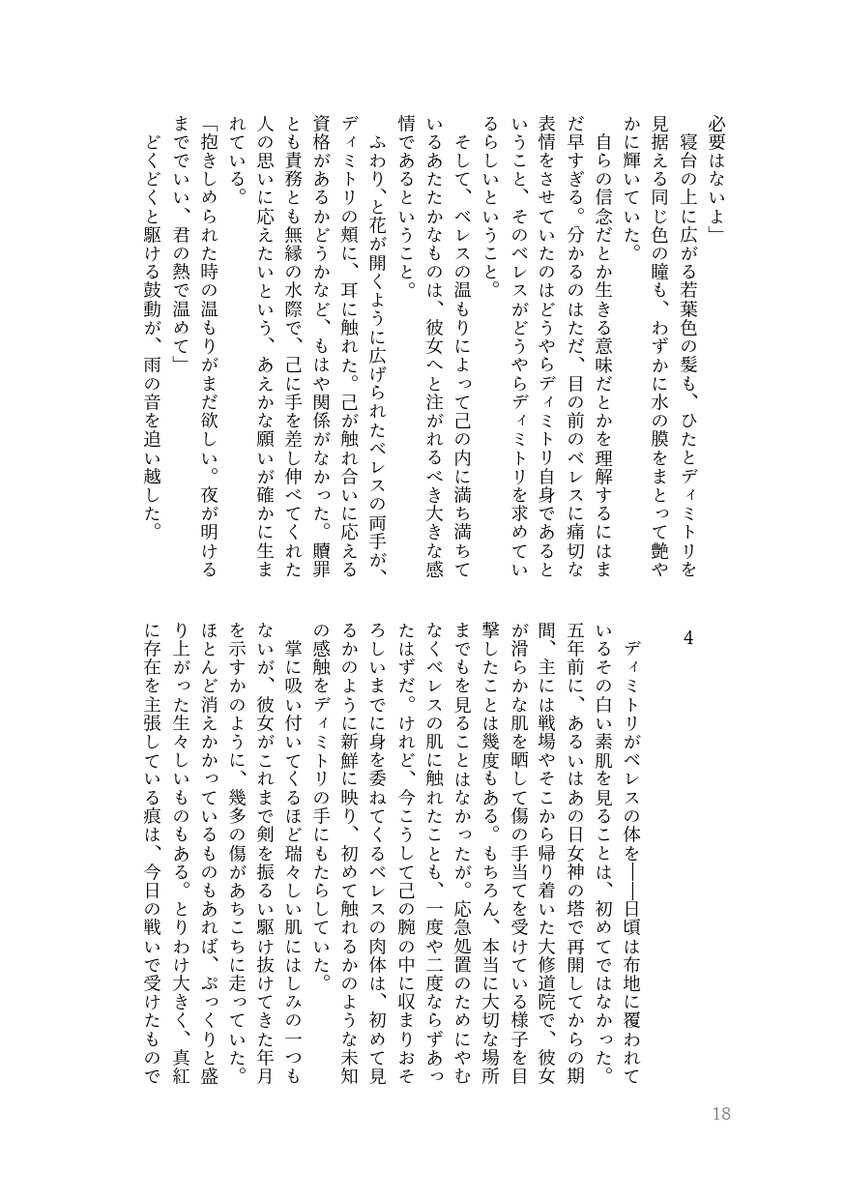 必要はないよ」

寝台の上に広がる若葉色の髪も、ひたとディミトリを見据える同じ色の瞳も、わずかに水の膜をまとって艶やかに輝いていた。

自らの信念だとか生きる意味だとかを理解するにはまだ早すぎる。分かるのはただ、目の前のベレスに痛切な表情をさせていたのはどうやらディミトリ自身であるということ、そのベレスがどうやらディミトリを求めているらしいということ。

そして、ベレスの温もりによって己の内に満ち満ちているあたたかなものは、彼女へと注がれるべき大きな感情であるということ。

ふわり、と花が開くように広げられたベレスの両手が、ディミトリの頬に、耳に触れた。己が触れ合いに応える資格があるかどうかなど、もはや関係がなかった。贖罪とも責務とも無縁の水際で、己に手を差し伸べてくれた人の思いに応えたいという、あえかな願いが確かに生まれている。

「抱きしめられた時の温もりがまだ欲しい。夜が明けるまででいい、君の熱で温めて」

どくどくと駆ける鼓動が、雨の音を追い越した。

4

ディミトリがベレスの体を——日頃は布地に覆われているその白い素肌を見ることは、初めてではなかった。五年前に、あるいはあの日女神の塔で再開してからの期間、主には戦場やそこから帰り着いた大修道院で、彼女が滑らかな肌を晒して傷の手当てを受けている様子を目撃したことは幾度もある。もちろん、本当に大切な場所までもを見ることはなかったが。応急処置のためにやむなくベレスの肌に触れたことも、一度や二度ならずあったはずだ。けれど、今こうして己の腕の中に収まりおそろしいまでに身を委ねてくるベレスの肉体は、初めて見るかのように新鮮に映り、初めて触れるかのような未知の感触をディミトリの手にもたらしていた。

掌に吸い付いてくるほど瑞々しい肌にはしみの一つもないが、彼女がこれまで剣を振るい駆け抜けてきた年月を示すかのように、幾多の傷があちこちに走っていた。ほとんど消えかかっているものもあれば、ぷっくりと盛り上がった生々しいものもある。とりわけ大きく、真紅に存在を主張している痕は、今日の戦いで受けたもので

18